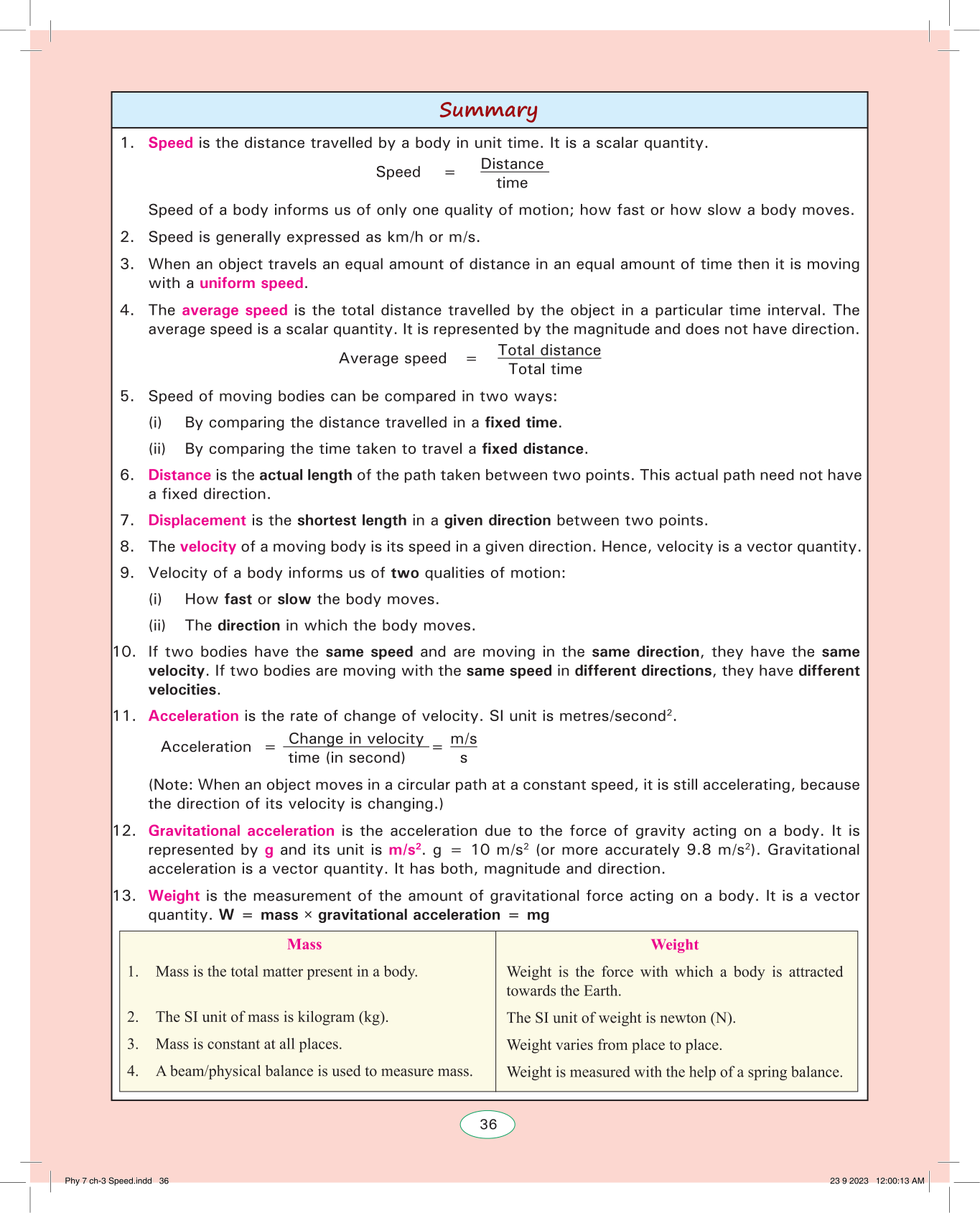 Summary

1. Speed is the distance travelled by a body in unit time. It is a scalar quantity.

$\text{Speed} = \frac{\text{Distance}}{\text{time}}$

Speed of a body informs us of only one quality of motion; how fast or how slow a body moves.

2. Speed is generally expressed as km/h or m/s.

3. When an object travels an equal amount of distance in an equal amount of time then it is moving with a uniform speed.

4. The average speed is the total distance travelled by the object in a particular time interval. The average speed is a scalar quantity. It is represented by the magnitude and does not have direction.

$\text{Average speed} = \frac{\text{Total distance}}{\text{Total time}}$

5. Speed of moving bodies can be compared in two ways:

(i) By comparing the distance travelled in a fixed time.

(ii) By comparing the time taken to travel a fixed distance.

6. Distance is the actual length of the path taken between two points. This actual path need not have a fixed direction.

7. Displacement is the shortest length in a given direction between two points.

8. The velocity of a moving body is its speed in a given direction. Hence, velocity is a vector quantity.

9. Velocity of a body informs us of two qualities of motion:

(i) How fast or slow the body moves.

(ii) The direction in which the body moves.

10. If two bodies have the same speed and are moving in the same direction, they have the same velocity. If two bodies are moving with the same speed in different directions, they have different velocities.

11. Acceleration is the rate of change of velocity. SI unit is metres/second$^2$.

$\text{Acceleration} = \frac{\text{Change in velocity}}{\text{time (in second)}} = \frac{\text{m/s}}{\text{s}}$

(Note: When an object moves in a circular path at a constant speed, it is still accelerating, because the direction of its velocity is changing.)

12. Gravitational acceleration is the acceleration due to the force of gravity acting on a body. It is represented by g and its unit is m/s$^2$. g = 10 m/s$^2$ (or more accurately 9.8 m/s$^2$). Gravitational acceleration is a vector quantity. It has both, magnitude and direction.

13. Weight is the measurement of the amount of gravitational force acting on a body. It is a vector quantity. W = mass × gravitational acceleration = mg

| Mass | Weight |
|---|---|
| 1. Mass is the total matter present in a body. | Weight is the force with which a body is attracted towards the Earth. |
| 2. The SI unit of mass is kilogram (kg). | The SI unit of weight is newton (N). |
| 3. Mass is constant at all places. | Weight varies from place to place. |
| 4. A beam/physical balance is used to measure mass. | Weight is measured with the help of a spring balance. |

36

Phy 7 ch-3 Speed.indd 36 23 9 2023 12:00:13 AM